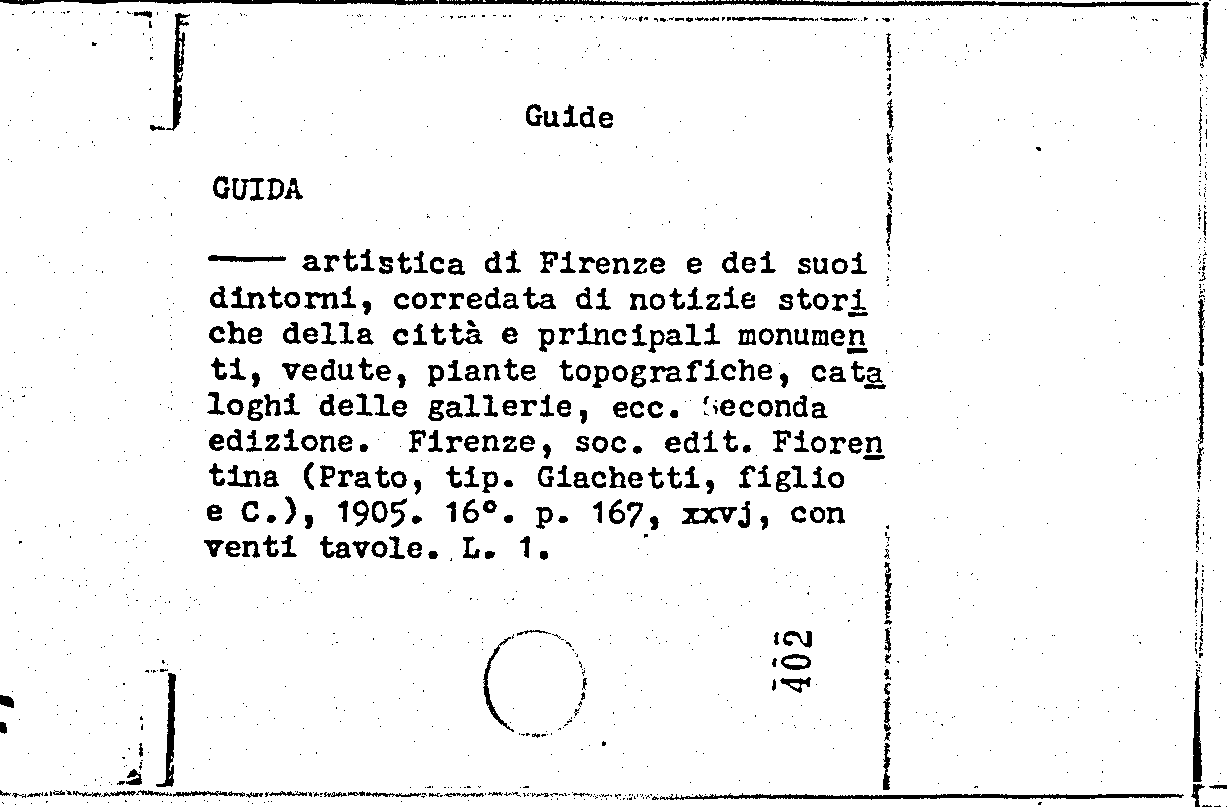 Guide

GUIDA

—— artistica di Firenze e dei suoi dintorni, corredata di notizie storiche della città e principali monumenti, vedute, piante topografiche, cataloghi delle gallerie, ecc. Seconda edizione. Firenze, soc. edit. Fiorentina (Prato, tip. Giachetti, figlio e C.), 1905. 16°. p. 167, xxvj, con venti tavole. L. 1.

402